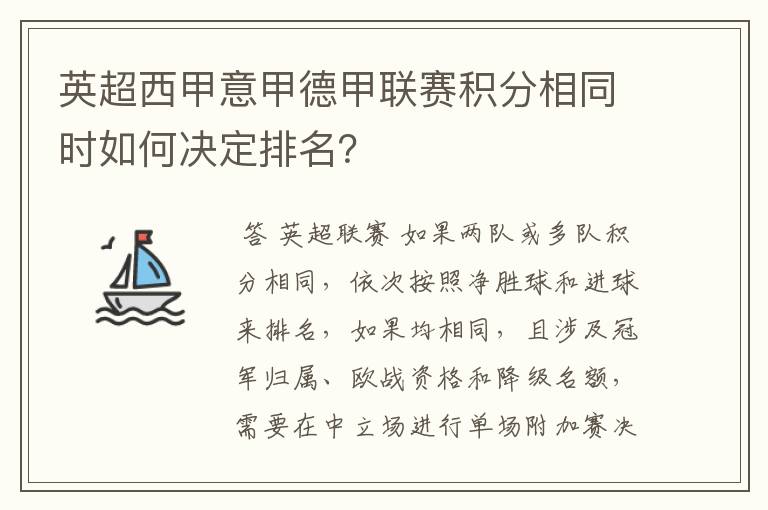 英超西甲意甲德甲联赛积分相同时如何决定排名?

答 英超联赛 如果两队或多队积分相同，依次按照净胜球和进球来排名，如果均相同，且涉及冠军归属、欧战资格和降级名额，需要在中立场进行单场附加赛决